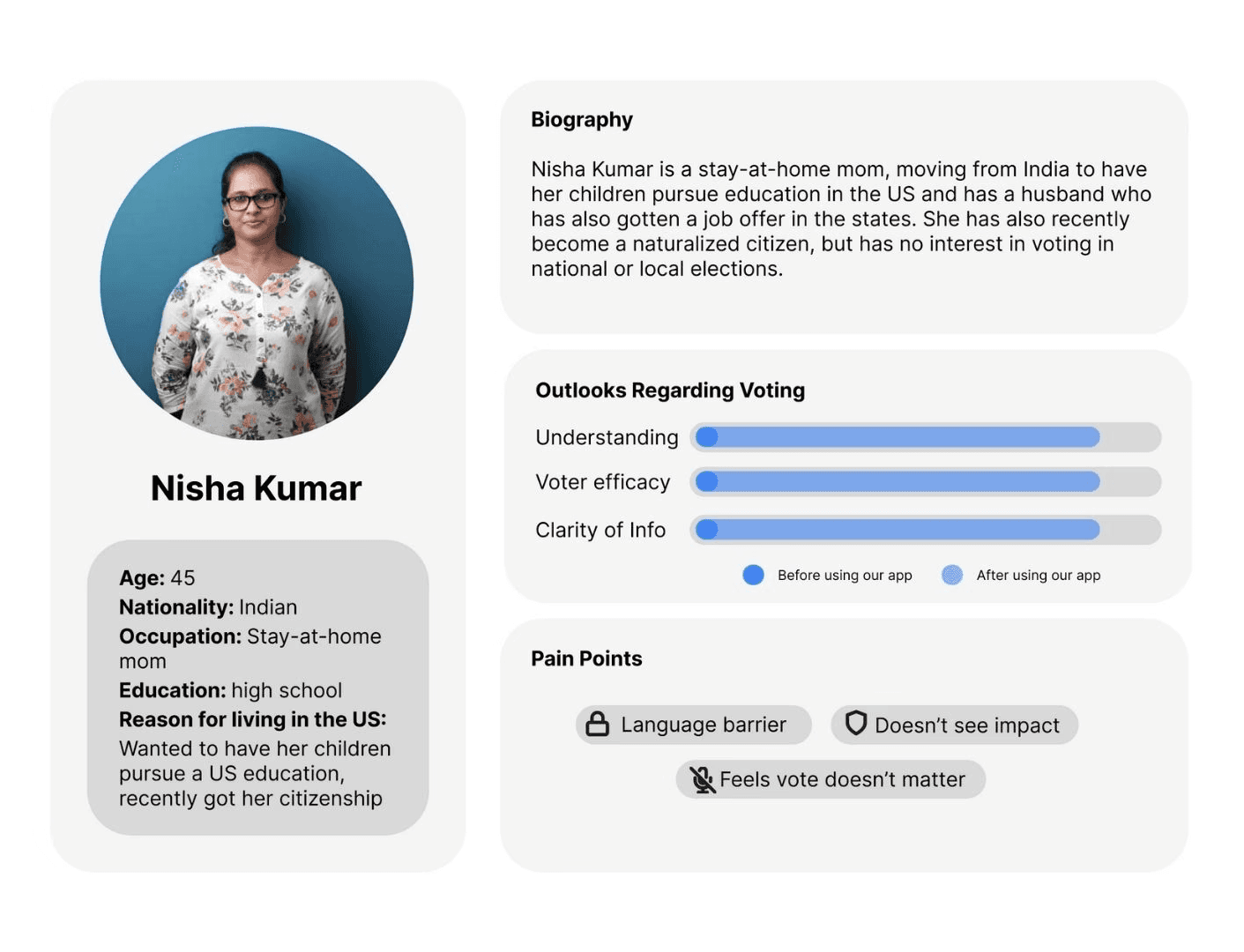 Nisha Kumar

Age: 45
Nationality: Indian
Occupation: Stay-at-home mom
Education: high school
Reason for living in the US: Wanted to have her children pursue a US education, recently got her citizenship

Biography

Nisha Kumar is a stay-at-home mom, moving from India to have her children pursue education in the US and has a husband who has also gotten a job offer in the states. She has also recently become a naturalized citizen, but has no interest in voting in national or local elections.

Outlooks Regarding Voting

Understanding

Voter efficacy

Clarity of Info

Before using our app
After using our app

Pain Points

Language barrier
Doesn't see impact
Feels vote doesn't matter